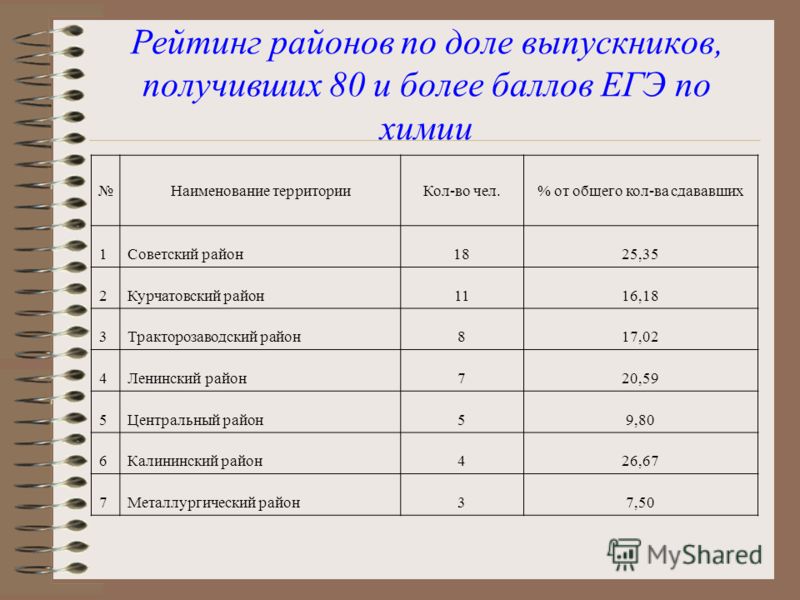 Рейтинг районов по доле выпускников, получивших 80 и более баллов ЕГЭ по химии

| № | Наименование территории | Кол-во чел. | % от общего кол-ва сдававших |
|---|---|---|---|
| 1 | Советский район | 18 | 25,35 |
| 2 | Курчатовский район | 11 | 16,18 |
| 3 | Тракторозаводский район | 8 | 17,02 |
| 4 | Ленинский район | 7 | 20,59 |
| 5 | Центральный район | 5 | 9,80 |
| 6 | Калининский район | 4 | 26,67 |
| 7 | Металлургический район | 3 | 7,50 |

MyShared